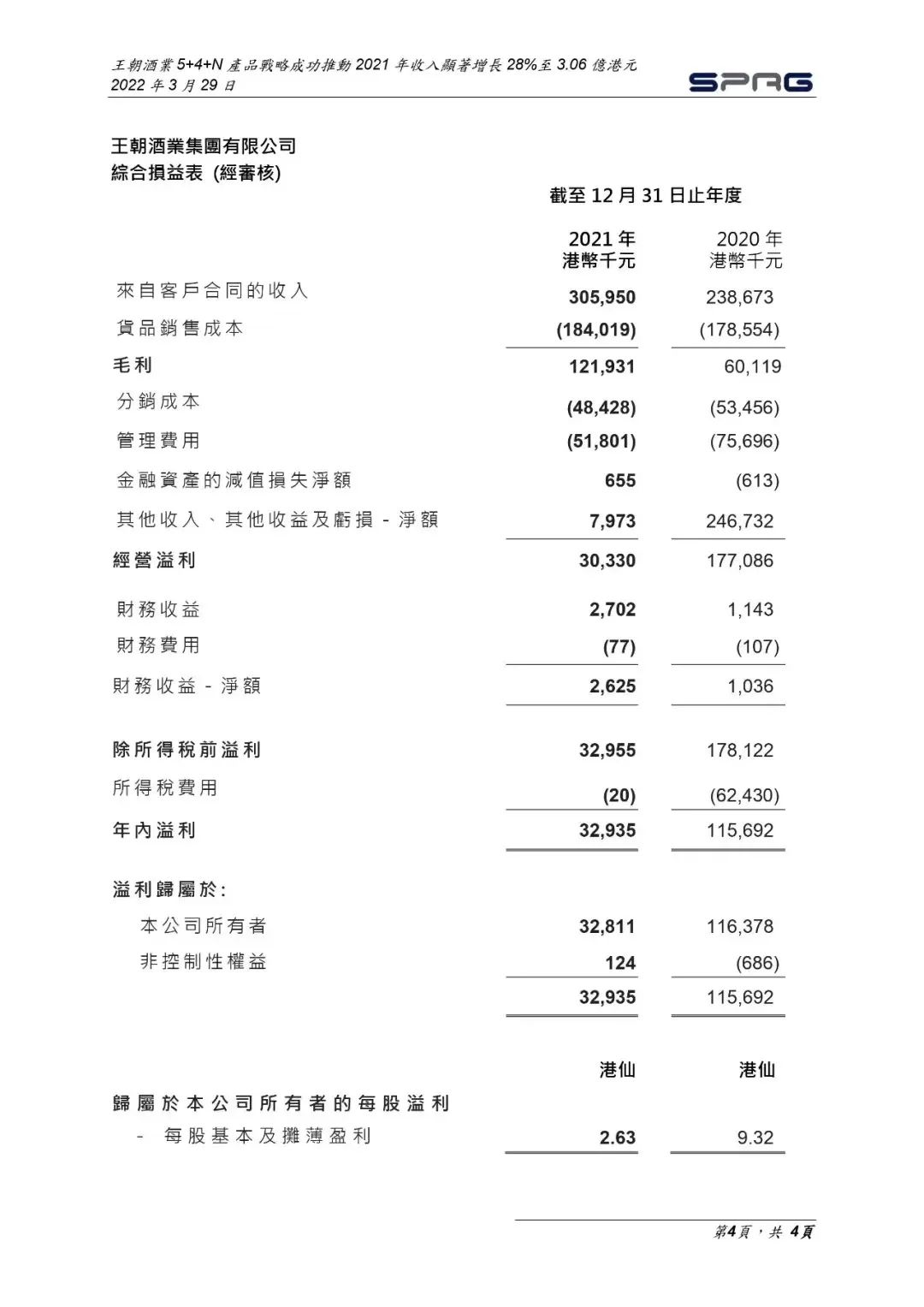 王朝酒業 5+4+N 產品戰略成功推動 2021 年收入顯著增長 28%至 3.06 億港元
2022 年 3 月 29 日

SPRG

王朝酒業集團有限公司
綜合損益表 (經審核)

截至 12 月 31 日止年度

| | 2021 年 港幣千元 | 2020 年 港幣千元 |
|---|---|---|
| 來自客戶合同的收入 | 305,950 | 238,673 |
| 貨品銷售成本 | (184,019) | (178,554) |
| 毛利 | 121,931 | 60,119 |
| 分銷成本 | (48,428) | (53,456) |
| 管理費用 | (51,801) | (75,696) |
| 金融資產的減值損失淨額 | 655 | (613) |
| 其他收入、其他收益及虧損 - 淨額 | 7,973 | 246,732 |
| 經營溢利 | 30,330 | 177,086 |
| 財務收益 | 2,702 | 1,143 |
| 財務費用 | (77) | (107) |
| 財務收益 - 淨額 | 2,625 | 1,036 |
| 除所得稅前溢利 | 32,955 | 178,122 |
| 所得稅費用 | (20) | (62,430) |
| 年內溢利 | 32,935 | 115,692 |
| 溢利歸屬於: | | |
| 本公司所有者 | 32,811 | 116,378 |
| 非控制性權益 | 124 | (686) |
| | 32,935 | 115,692 |
| | 港仙 | 港仙 |
| 歸屬於本公司所有者的每股溢利 | | |
| - 每股基本及攤薄盈利 | 2.63 | 9.32 |

第4頁，共 4頁